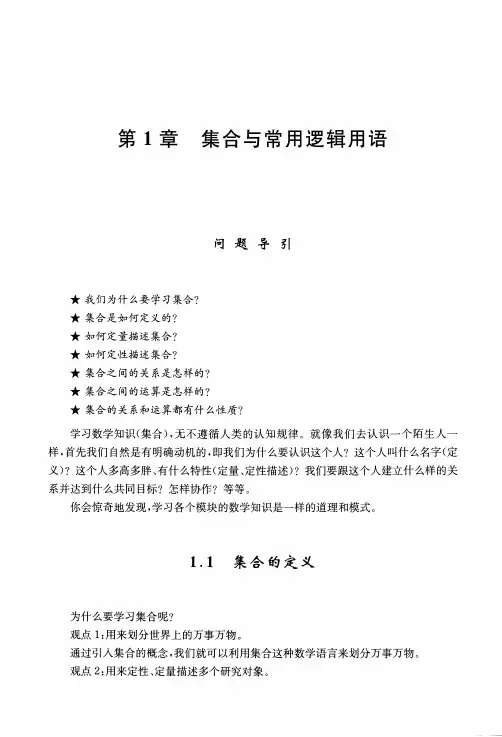 第 1 章　集合与常用逻辑用语

问 题 导 引

★ 我们为什么要学习集合?
★ 集合是如何定义的?
★ 如何定量描述集合?
★ 如何定性描述集合?
★ 集合之间的关系是怎样的?
★ 集合之间的运算是怎样的?
★ 集合的关系和运算都有什么性质?

学习数学知识(集合),无不遵循人类的认知规律。就像我们去认识一个陌生人一样,首先我们自然是有明确动机的,即我们为什么要认识这个人?这个人叫什么名字(定义)?这个人多高多胖、有什么特性(定量、定性描述)?我们要跟这个人建立什么样的关系并达到什么共同目标?怎样协作?等等。

你会惊奇地发现,学习各个模块的数学知识是一样的道理和模式。

1.1　集合的定义

为什么要学习集合呢?
观点 1:用来划分世界上的万事万物。
通过引入集合的概念,我们就可以利用集合这种数学语言来划分万事万物。
观点 2:用来定性、定量描述多个研究对象。